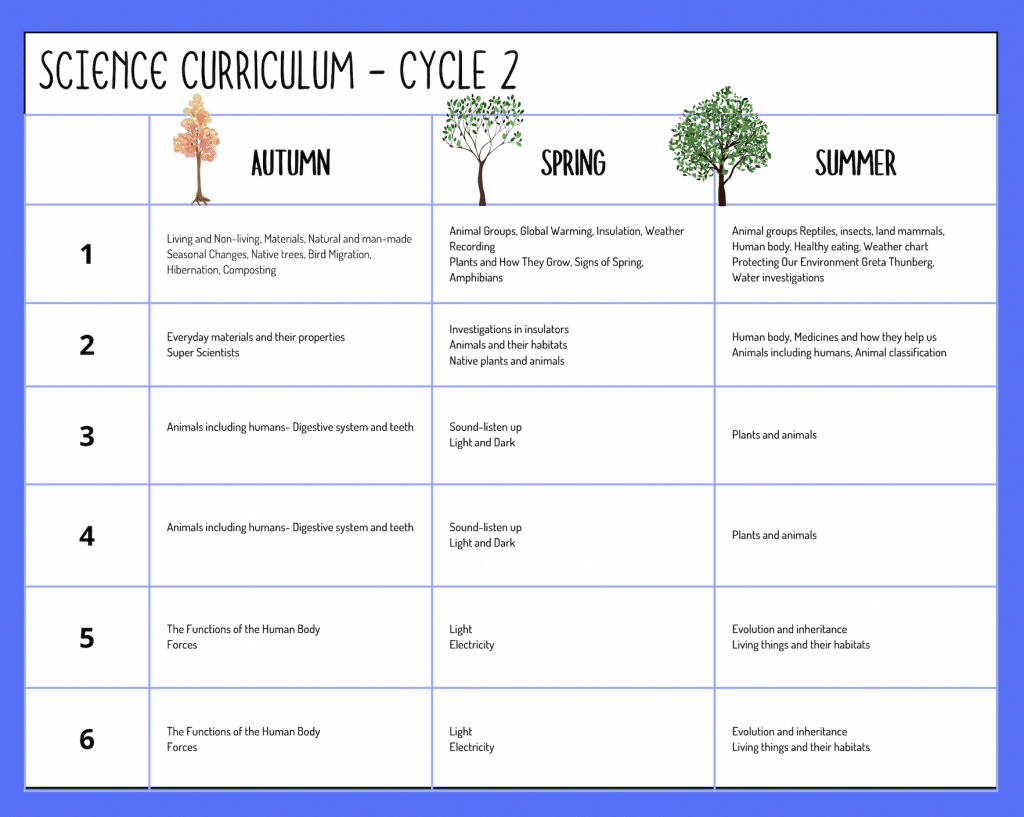 SCIENCE CURRICULUM - CYCLE 2

| | AUTUMN | SPRING | SUMMER |
|---|---|---|---|
| 1 | Living and Non-living, Materials, Natural and man-made Seasonal Changes, Native trees, Bird Migration, Hibernation, Composting | Animal Groups, Global Warming, Insulation, Weather Recording Plants and How They Grow, Signs of Spring, Amphibians | Animal groups Reptiles, insects, land mammals, Human body, Healthy eating, Weather chart Protecting Our Environment Greta Thunberg, Water investigations |
| 2 | Everyday materials and their properties Super Scientists | Investigations in insulators Animals and their habitats Native plants and animals | Human body, Medicines and how they help us Animals including humans, Animal classification |
| 3 | Animals including humans- Digestive system and teeth | Sound-listen up Light and Dark | Plants and animals |
| 4 | Animals including humans- Digestive system and teeth | Sound-listen up Light and Dark | Plants and animals |
| 5 | The Functions of the Human Body Forces | Light Electricity | Evolution and inheritance Living things and their habitats |
| 6 | The Functions of the Human Body Forces | Light Electricity | Evolution and inheritance Living things and their habitats |